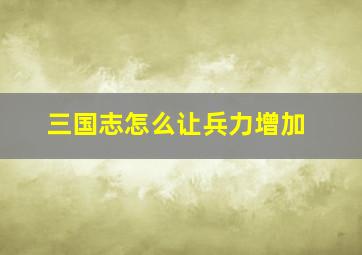 三国志怎么让兵力增加